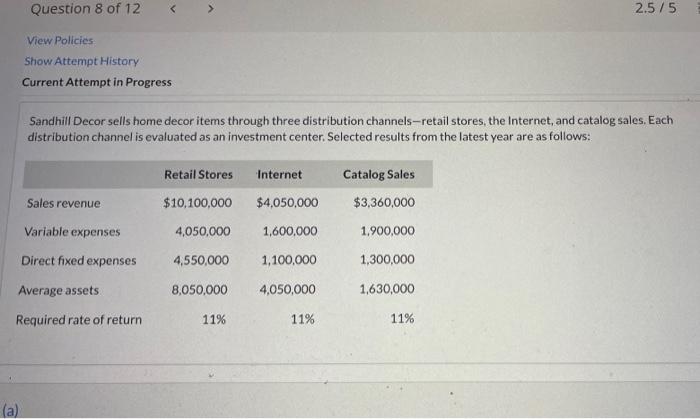 Question 8 of 12 < >

2.5 / 5

View Policies

Show Attempt History

Current Attempt in Progress

Sandhill Decor sells home decor items through three distribution channels—retail stores, the Internet, and catalog sales. Each distribution channel is evaluated as an investment center. Selected results from the latest year are as follows:

| | Retail Stores | Internet | Catalog Sales |
|---|---|---|---|
| Sales revenue | $10,100,000 | $4,050,000 | $3,360,000 |
| Variable expenses | 4,050,000 | 1,600,000 | 1,900,000 |
| Direct fixed expenses | 4,550,000 | 1,100,000 | 1,300,000 |
| Average assets | 8,050,000 | 4,050,000 | 1,630,000 |
| Required rate of return | 11% | 11% | 11% |

(a)